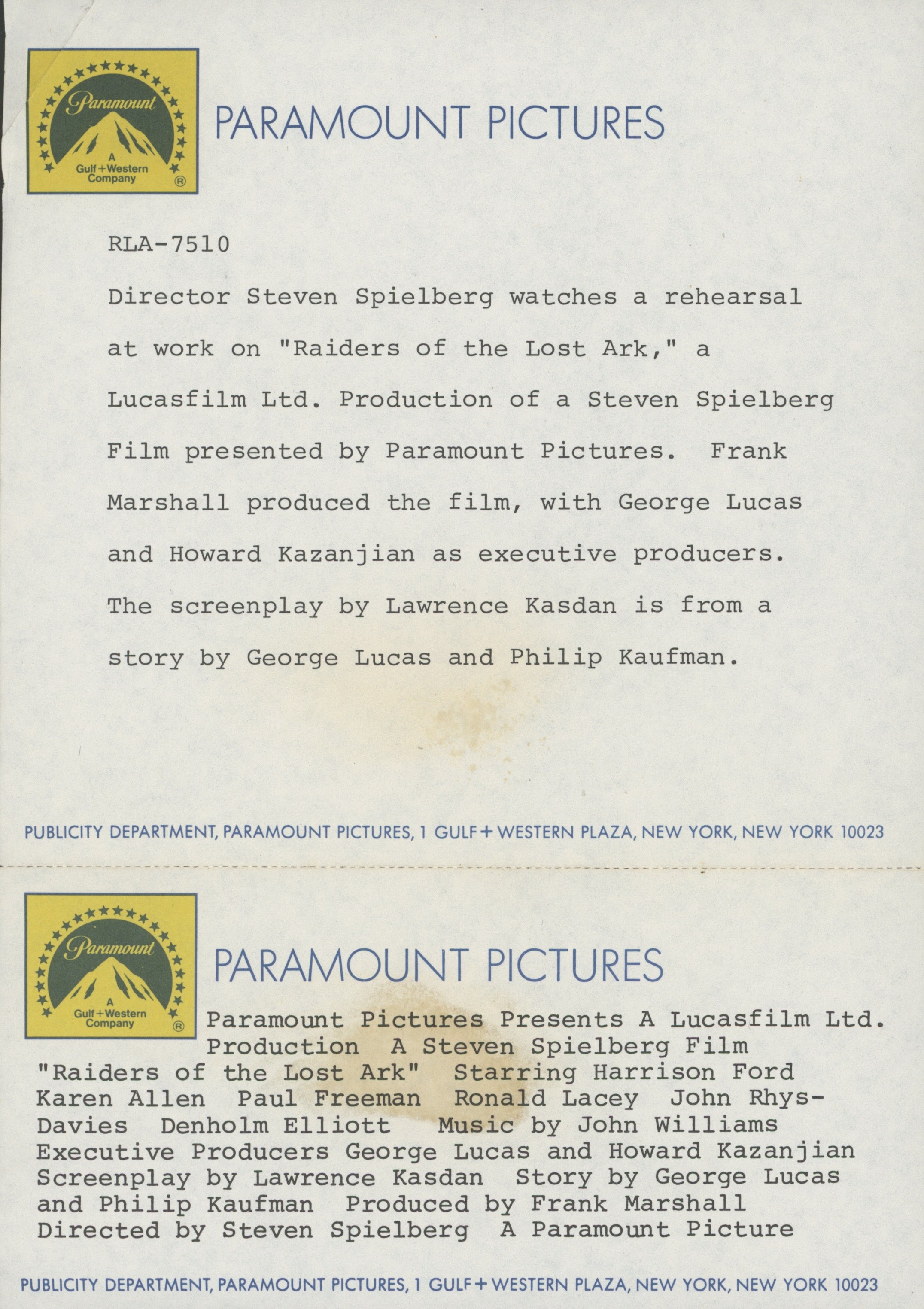 Paramount
A
Gulf+Western
Company
®

PARAMOUNT PICTURES

RLA-7510

Director Steven Spielberg watches a rehearsal at work on "Raiders of the Lost Ark," a Lucasfilm Ltd. Production of a Steven Spielberg Film presented by Paramount Pictures. Frank Marshall produced the film, with George Lucas and Howard Kazanjian as executive producers. The screenplay by Lawrence Kasdan is from a story by George Lucas and Philip Kaufman.

PUBLICITY DEPARTMENT, PARAMOUNT PICTURES, 1 GULF+WESTERN PLAZA, NEW YORK, NEW YORK 10023

Paramount
A
Gulf+Western
Company
®

PARAMOUNT PICTURES

Paramount Pictures Presents A Lucasfilm Ltd. Production A Steven Spielberg Film "Raiders of the Lost Ark" Starring Harrison Ford Karen Allen Paul Freeman Ronald Lacey John Rhys-Davies Denholm Elliott Music by John Williams Executive Producers George Lucas and Howard Kazanjian Screenplay by Lawrence Kasdan Story by George Lucas and Philip Kaufman Produced by Frank Marshall Directed by Steven Spielberg A Paramount Picture

PUBLICITY DEPARTMENT, PARAMOUNT PICTURES, 1 GULF+WESTERN PLAZA, NEW YORK, NEW YORK 10023